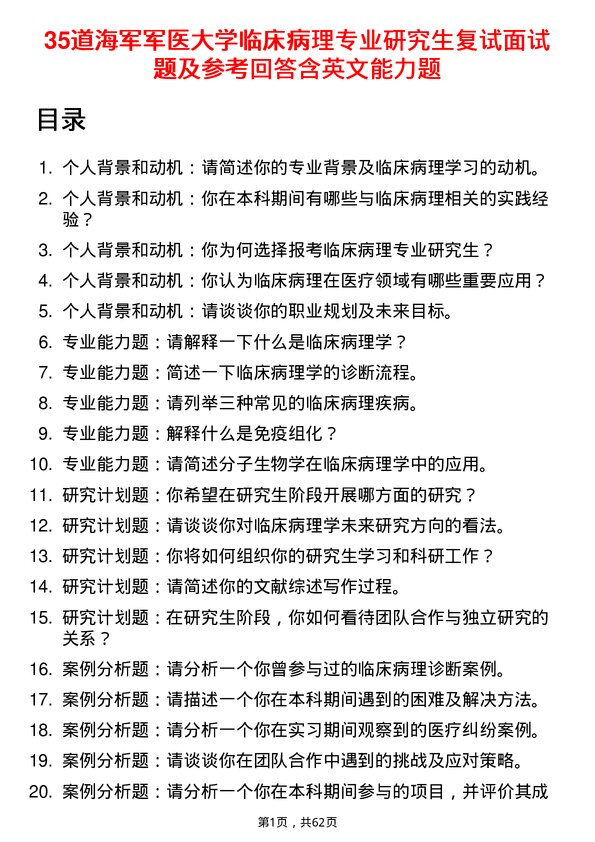 35道海军军医大学临床病理专业研究生复试面试题及参考回答含英文能力题

目录

1. 个人背景和动机：请简述你的专业背景及临床病理学习的动机。
2. 个人背景和动机：你在本科期间有哪些与临床病理相关的实践经验？
3. 个人背景和动机：你为何选择报考临床病理专业研究生？
4. 个人背景和动机：你认为临床病理在医疗领域有哪些重要应用？
5. 个人背景和动机：请谈谈你的职业规划及未来目标。
6. 专业能力题：请解释一下什么是临床病理学？
7. 专业能力题：简述一下临床病理学的诊断流程。
8. 专业能力题：请列举三种常见的临床病理疾病。
9. 专业能力题：解释什么是免疫组化？
10. 专业能力题：请简述分子生物学在临床病理学中的应用。
11. 研究计划题：你希望在研究生阶段开展哪方面的研究？
12. 研究计划题：请谈谈你对临床病理学未来研究方向的看法。
13. 研究计划题：你将如何组织你的研究生学习和科研工作？
14. 研究计划题：请简述你的文献综述写作过程。
15. 研究计划题：在研究生阶段，你如何看待团队合作与独立研究的关系？
16. 案例分析题：请分析一个你曾参与过的临床病理诊断案例。
17. 案例分析题：请描述一个你在本科期间遇到的困难及解决方法。
18. 案例分析题：请分析一个你在实习期间观察到的医疗纠纷案例。
19. 案例分析题：请谈谈你在团队合作中遇到的挑战及应对策略。
20. 案例分析题：请分析一个你在本科期间参与的项目，并评价其成

第1页，共62页